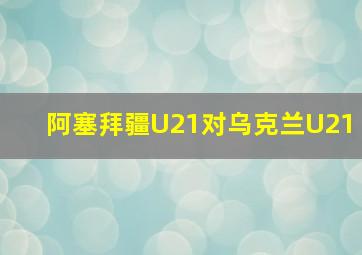 阿塞拜疆U21对乌克兰U21